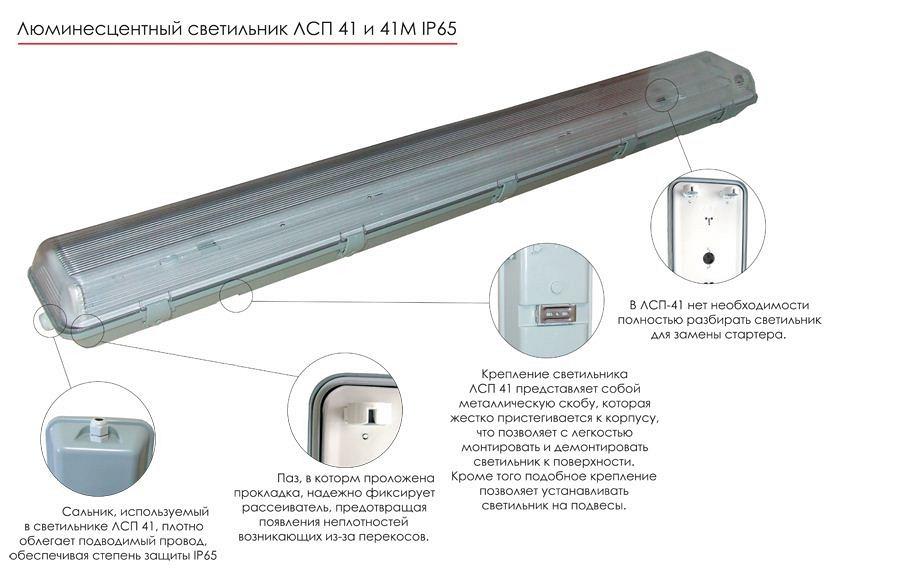 Люминесцентный светильник ЛСП 41 и 41М IP65

В ЛСП-41 нет необходимости полностью разбирать светильник для замены стартера.

Крепление светильника ЛСП 41 представляет собой металлическую скобу, которая жестко пристегивается к корпусу, что позволяет с легкостью монтировать и демонтировать светильник к поверхности. Кроме того подобное крепление позволяет устанавливать светильник на подвесы.

Паз, в которм проложена прокладка, надежно фиксирует рассеиватель, предотвращая появления неплотностей возникающих из-за перекосов.

Сальник, используемый в светильнике ЛСП 41, плотно облегает подводимый провод, обеспечивая степень защиты IP65